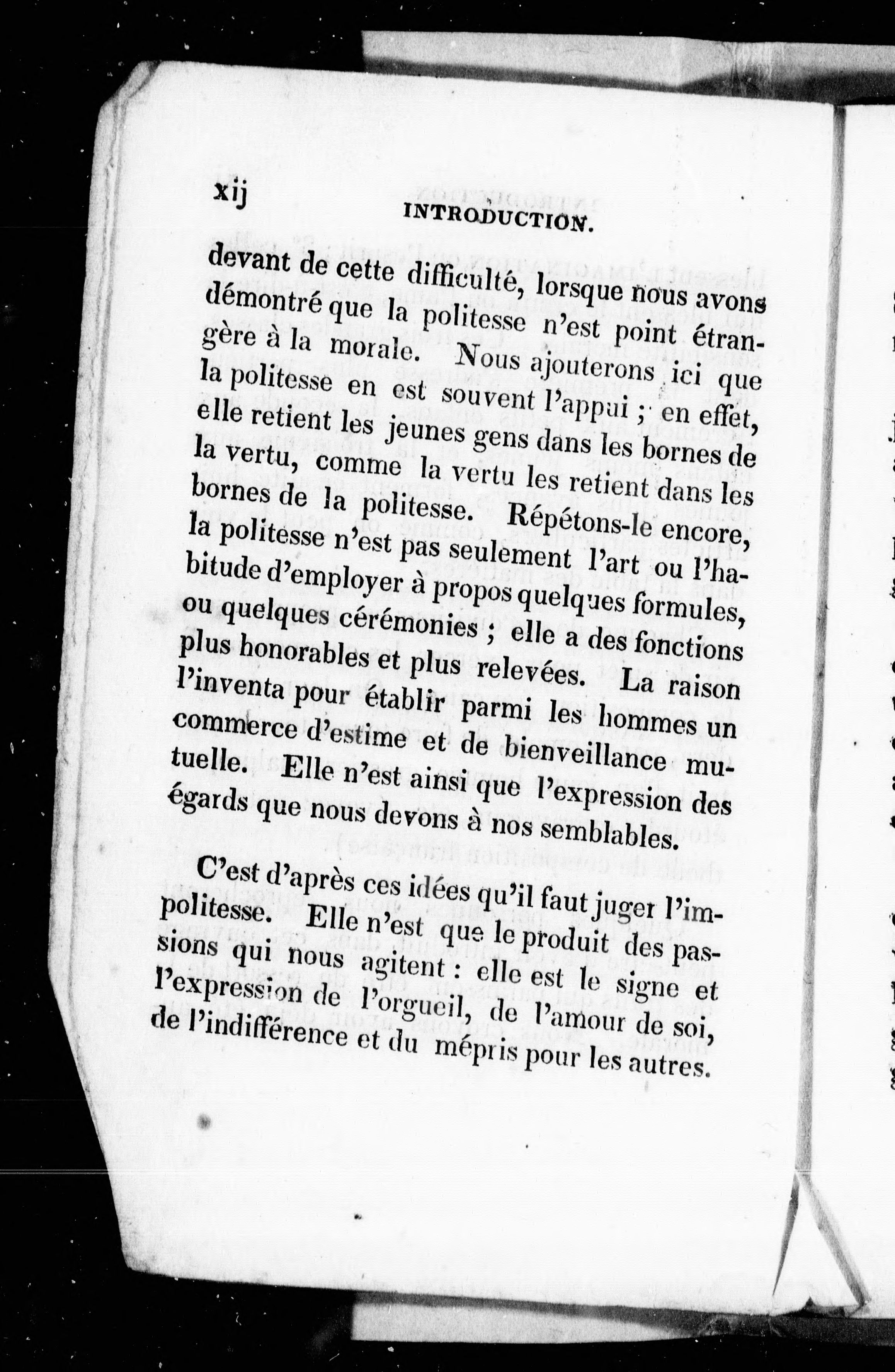 xij INTRODUCTION.

devant de cette difficulté, lorsque nous avons démontré que la politesse n'est point étrangère à la morale. Nous ajouterons ici que la politesse en est souvent l'appui ; en effet, elle retient les jeunes gens dans les bornes de la vertu, comme la vertu les retient dans les bornes de la politesse. Répétons-le encore, la politesse n'est pas seulement l'art ou l'habitude d'employer à propos quelques formules, ou quelques cérémonies ; elle a des fonctions plus honorables et plus relevées. La raison l'inventa pour établir parmi les hommes un commerce d'estime et de bienveillance mutuelle. Elle n'est ainsi que l'expression des égards que nous devons à nos semblables.

C'est d'après ces idées qu'il faut juger l'impolitesse. Elle n'est que le produit des passions qui nous agitent : elle est le signe et l'expression de l'orgueil, de l'amour de soi, de l'indifférence et du mépris pour les autres.